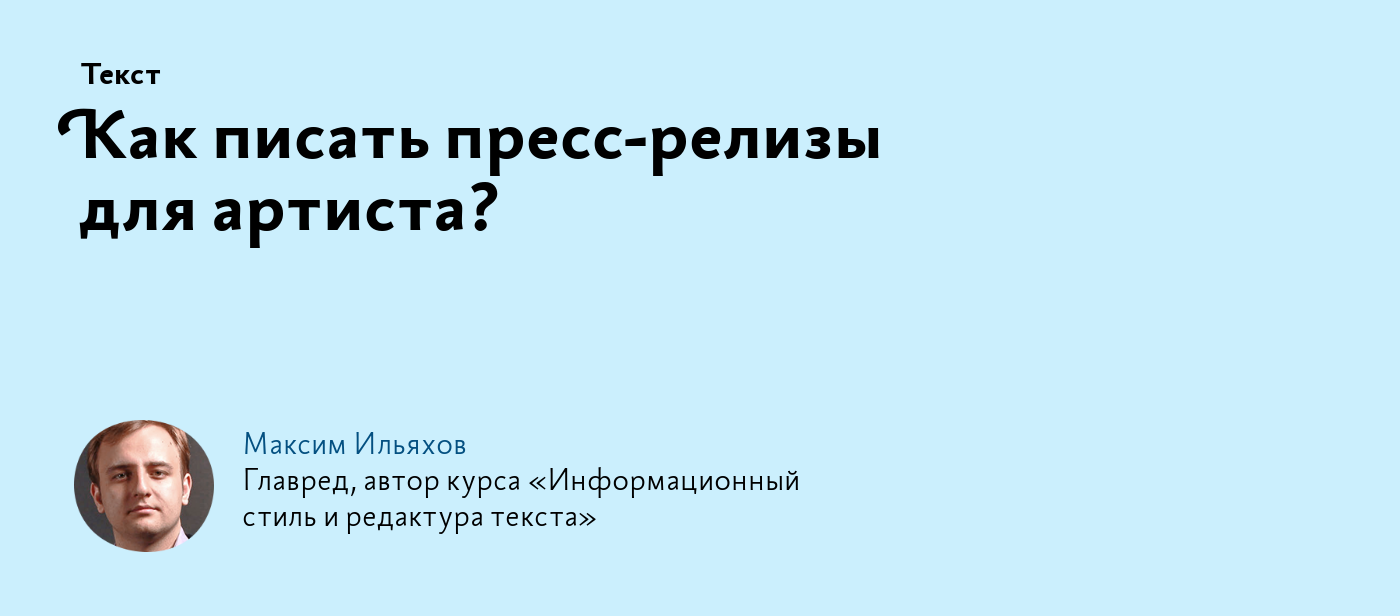 Текст

Как писать пресс-релизы для артиста?

Максим Ильяхов
Главред, автор курса «Информационный стиль и редактура текста»